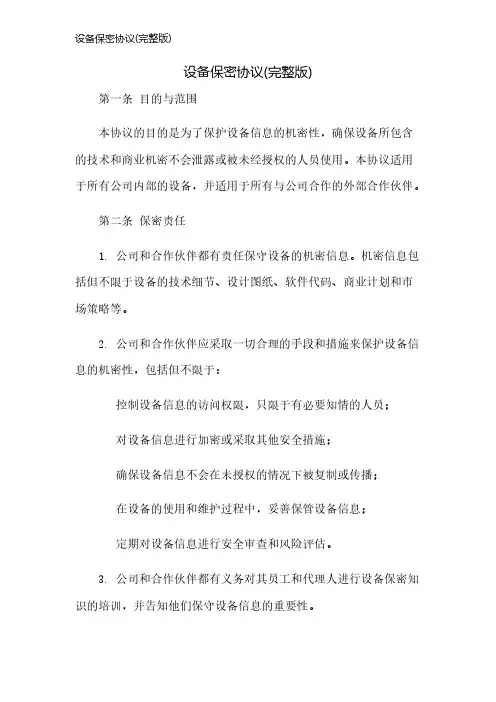 设备保密协议(完整版)

设备保密协议(完整版)

第一条 目的与范围

本协议的目的是为了保护设备信息的机密性，确保设备所包含的技术和商业机密不会泄露或被未经授权的人员使用。本协议适用于所有公司内部的设备，并适用于所有与公司合作的外部合作伙伴。

第二条 保密责任

1. 公司和合作伙伴都有责任保守设备的机密信息。机密信息包括但不限于设备的技术细节、设计图纸、软件代码、商业计划和市场策略等。

2. 公司和合作伙伴应采取一切合理的手段和措施来保护设备信息的机密性，包括但不限于：

控制设备信息的访问权限，只限于有必要知情的人员；

对设备信息进行加密或采取其他安全措施；

确保设备信息不会在未授权的情况下被复制或传播；

在设备的使用和维护过程中，妥善保管设备信息；

定期对设备信息进行安全审查和风险评估。

3. 公司和合作伙伴都有义务对其员工和代理人进行设备保密知识的培训，并告知他们保守设备信息的重要性。